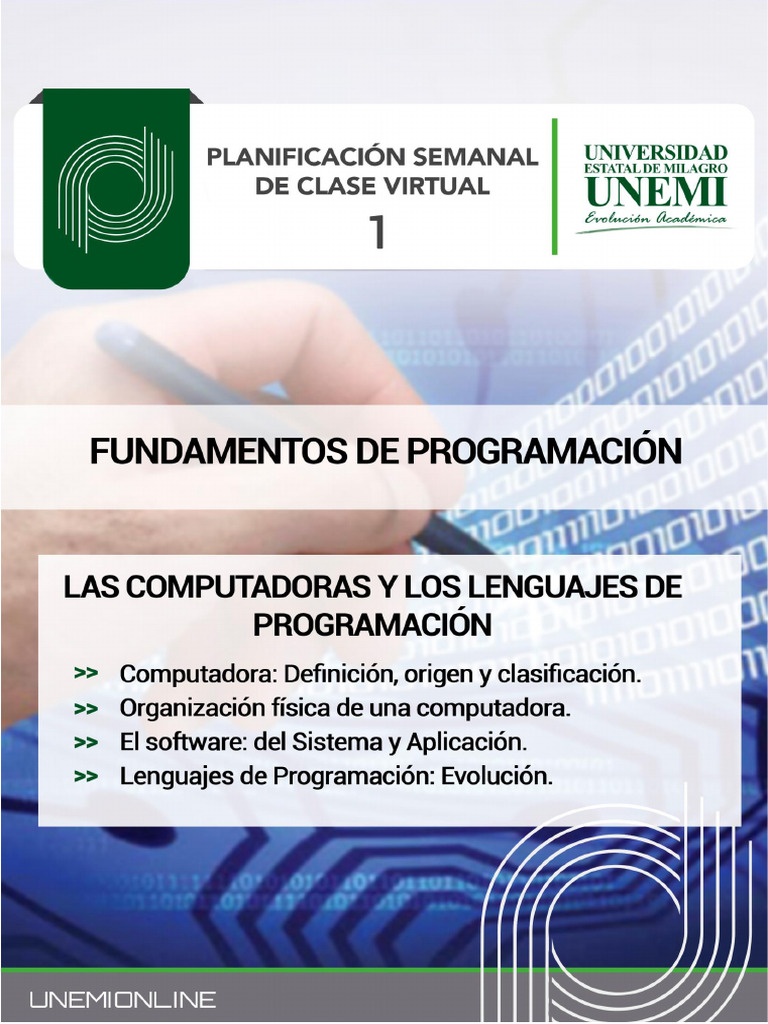 PLANIFICACIÓN SEMANAL DE CLASE VIRTUAL

1

UNIVERSIDAD ESTATAL DE MILAGRO
UNEMI
Evolución Académica

FUNDAMENTOS DE PROGRAMACIÓN

LAS COMPUTADORAS Y LOS LENGUAJES DE PROGRAMACIÓN

>> Computadora: Definición, origen y clasificación.
>> Organización física de una computadora.
>> El software: del Sistema y Aplicación.
>> Lenguajes de Programación: Evolución.

UNEMIONLINE